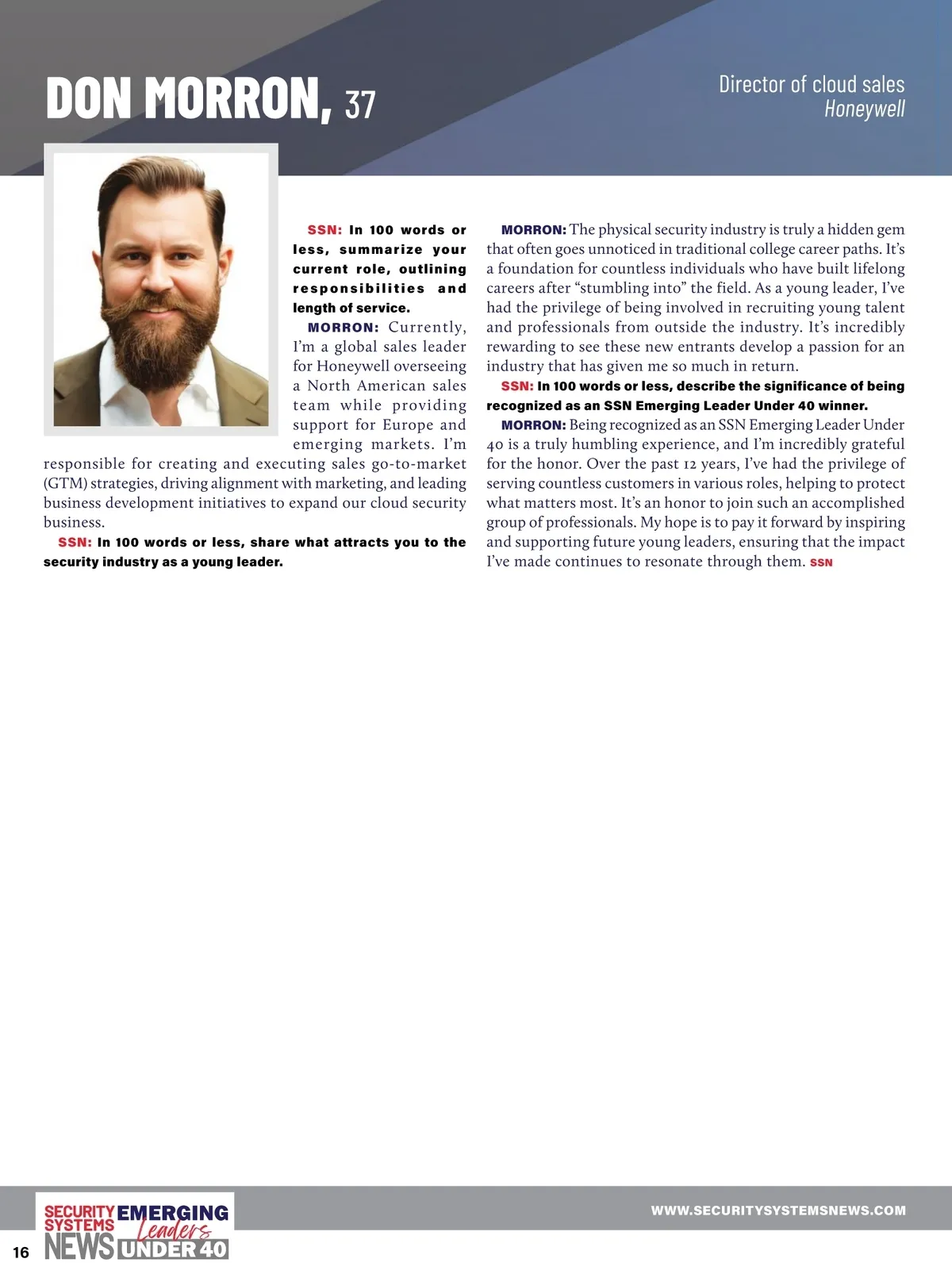 DON MORRON, 37

Director of cloud sales
Honeywell

SSN: In 100 words or less, summarize your current role, outlining responsibilities and length of service.

MORRON: Currently, I'm a global sales leader for Honeywell overseeing a North American sales team while providing support for Europe and emerging markets. I'm responsible for creating and executing sales go-to-market (GTM) strategies, driving alignment with marketing, and leading business development initiatives to expand our cloud security business.

SSN: In 100 words or less, share what attracts you to the security industry as a young leader.

MORRON: The physical security industry is truly a hidden gem that often goes unnoticed in traditional college career paths. It's a foundation for countless individuals who have built lifelong careers after "stumbling into" the field. As a young leader, I've had the privilege of being involved in recruiting young talent and professionals from outside the industry. It's incredibly rewarding to see these new entrants develop a passion for an industry that has given me so much in return.

SSN: In 100 words or less, describe the significance of being recognized as an SSN Emerging Leader Under 40 winner.

MORRON: Being recognized as an SSN Emerging Leader Under 40 is a truly humbling experience, and I'm incredibly grateful for the honor. Over the past 12 years, I've had the privilege of serving countless customers in various roles, helping to protect what matters most. It's an honor to join such an accomplished group of professionals. My hope is to pay it forward by inspiring and supporting future young leaders, ensuring that the impact I've made continues to resonate through them. SSN

16 SECURITY SYSTEMS NEWS EMERGING Leaders UNDER 40

WWW.SECURITYSYSTEMSNEWS.COM